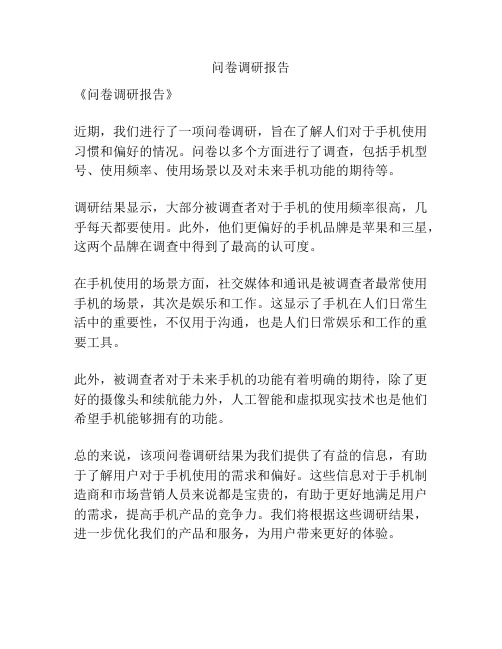 问卷调研报告

《问卷调研报告》

近期，我们进行了一项问卷调研，旨在了解人们对于手机使用习惯和偏好的情况。问卷以多个方面进行了调查，包括手机型号、使用频率、使用场景以及对未来手机功能的期待等。

调研结果显示，大部分被调查者对于手机的使用频率很高，几乎每天都要使用。此外，他们更偏好的手机品牌是苹果和三星，这两个品牌在调查中得到了最高的认可度。

在手机使用的场景方面，社交媒体和通讯是被调查者最常使用手机的场景，其次是娱乐和工作。这显示了手机在人们日常生活中的重要性，不仅用于沟通，也是人们日常娱乐和工作的重要工具。

此外，被调查者对于未来手机的功能有着明确的期待，除了更好的摄像头和续航能力外，人工智能和虚拟现实技术也是他们希望手机能够拥有的功能。

总的来说，该项问卷调研结果为我们提供了有益的信息，有助于了解用户对于手机使用的需求和偏好。这些信息对于手机制造商和市场营销人员来说都是宝贵的，有助于更好地满足用户的需求，提高手机产品的竞争力。我们将根据这些调研结果，进一步优化我们的产品和服务，为用户带来更好的体验。